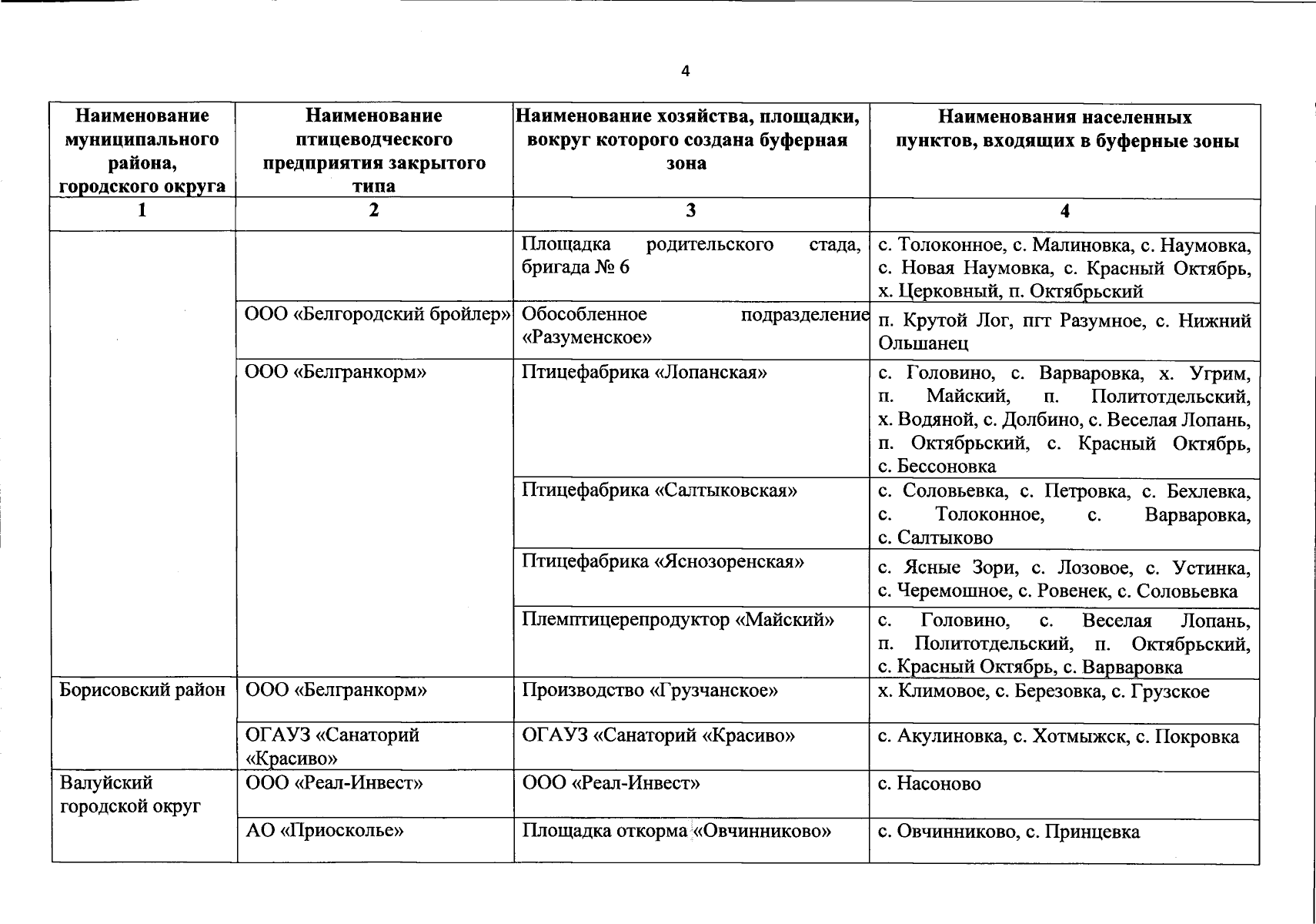 4

| Наименование муниципального района, городского округа | Наименование птицеводческого предприятия закрытого типа | Наименование хозяйства, площадки, вокруг которого создана буферная зона | Наименования населенных пунктов, входящих в буферные зоны |
|---|---|---|---|
| 1 | 2 | 3 | 4 |
| | | Площадка родительского стада, бригада № 6 | с. Толоконное, с. Малиновка, с. Наумовка, с. Новая Наумовка, с. Красный Октябрь, х. Церковный, п. Октябрьский |
| | ООО «Белгородский бройлер» | Обособленное подразделение «Разуменское» | п. Крутой Лог, пгт Разумное, с. Нижний Ольшанец |
| | ООО «Белгранкорм» | Птицефабрика «Лопанская» | с. Головино, с. Варваровка, х. Угрим, п. Майский, п. Политотдельский, х. Водяной, с. Долбино, с. Веселая Лопань, п. Октябрьский, с. Красный Октябрь, с. Бессоновка |
| | | Птицефабрика «Салтыковская» | с. Соловьевка, с. Петровка, с. Бехлевка, с. Толоконное, с. Варваровка, с. Салтыково |
| | | Птицефабрика «Яснозоренская» | с. Ясные Зори, с. Лозовое, с. Устинка, с. Черемошное, с. Ровенек, с. Соловьевка |
| | | Племптицерепродуктор «Майский» | с. Головино, с. Веселая Лопань, п. Политотдельский, п. Октябрьский, с. Красный Октябрь, с. Варваровка |
| Борисовский район | ООО «Белгранкорм» | Производство «Грузчанское» | х. Климовое, с. Березовка, с. Грузское |
| | ОГАУЗ «Санаторий «Красиво» | ОГАУЗ «Санаторий «Красиво» | с. Акулиновка, с. Хотмыжск, с. Покровка |
| Валуйский городской округ | ООО «Реал-Инвест» | ООО «Реал-Инвест» | с. Насоново |
| | АО «Приосколье» | Площадка откорма «Овчинниково» | с. Овчинниково, с. Принцевка |